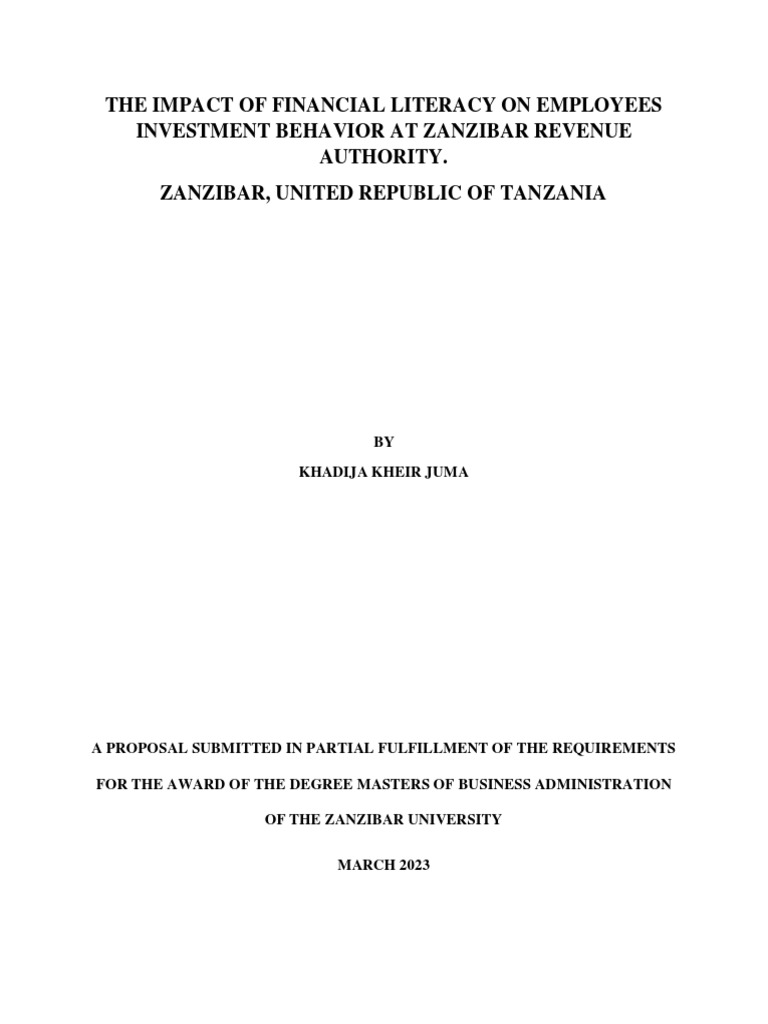 THE IMPACT OF FINANCIAL LITERACY ON EMPLOYEES INVESTMENT BEHAVIOR AT ZANZIBAR REVENUE AUTHORITY.

ZANZIBAR, UNITED REPUBLIC OF TANZANIA

BY

KHADIJA KHEIR JUMA

A PROPOSAL SUBMITTED IN PARTIAL FULFILLMENT OF THE REQUIREMENTS

FOR THE AWARD OF THE DEGREE MASTERS OF BUSINESS ADMINISTRATION

OF THE ZANZIBAR UNIVERSITY

MARCH 2023